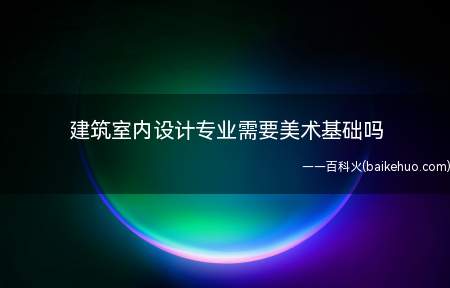 建筑室内设计专业需要美术基础吗

——百科火(baikehuo.com)